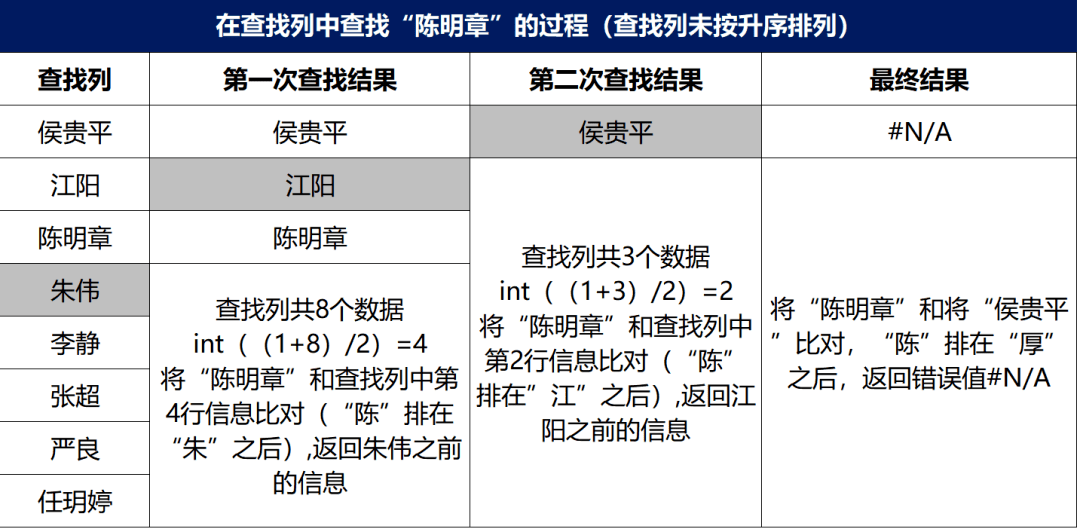 在查找列中查找“陈明章”的过程（查找列未按升序排列）

| 查找列 | 第一次查找结果 | 第二次查找结果 | 最终结果 |
|---|---|---|---|
| 侯贵平 | 侯贵平 | 侯贵平 | #N/A |
| 江阳 | 江阳 | 查找列共3个数据 int（（1+3）/2）=2 将“陈明章”和查找列中第2行信息比对（“陈”排在”江”之后）,返回江阳之前的信息 | 将“陈明章”和将“侯贵平”比对，“陈”排在“厚”之后，返回错误值#N/A |
| 陈明章 | 陈明章 | | |
| 朱伟 | 查找列共8个数据 int（（1+8）/2）=4 将“陈明章”和查找列中第4行信息比对（“陈”排在“朱”之后）,返回朱伟之前的信息 | | |
| 李静 | | | |
| 张超 | | | |
| 严良 | | | |
| 任玥婷 | | | |